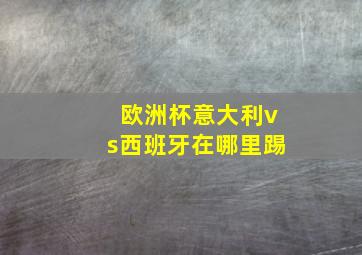 欧洲杯意大利vs西班牙在哪里踢